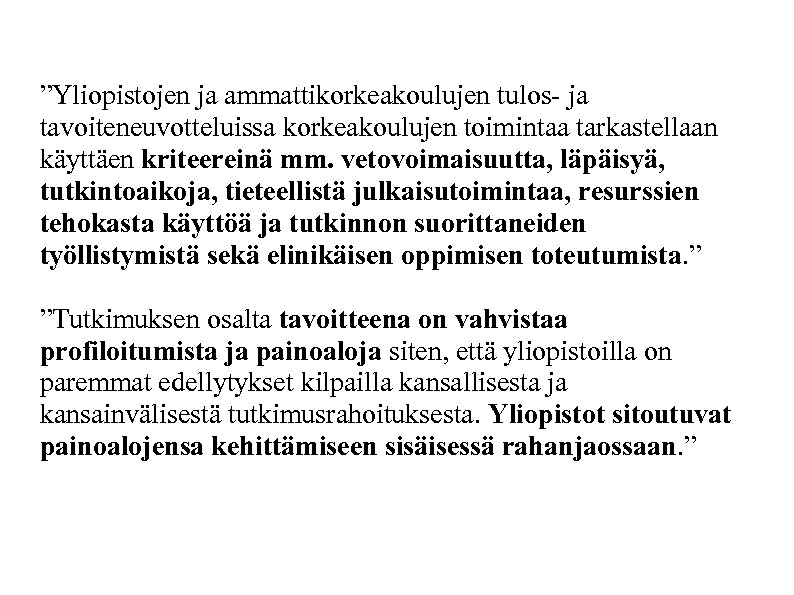 ”Yliopistojen ja ammattikorkeakoulujen tulos- ja tavoiteneuvotteluissa korkeakoulujen toimintaa tarkastellaan käyttäen kriteereinä mm. vetovoimaisuutta, läpäisyä, tutkintoaikoja, tieteellistä julkaisutoimintaa, resurssien tehokasta käyttöä ja tutkinnon suorittaneiden työllistymistä sekä elinikäisen oppimisen toteutumista.”

”Tutkimuksen osalta tavoitteena on vahvistaa profiloitumista ja painoaloja siten, että yliopistoilla on paremmat edellytykset kilpailla kansallisesta ja kansainvälisestä tutkimusrahoituksesta. Yliopistot sitoutuvat painoalojensa kehittämiseen sisäisessä rahanjaossaan.”